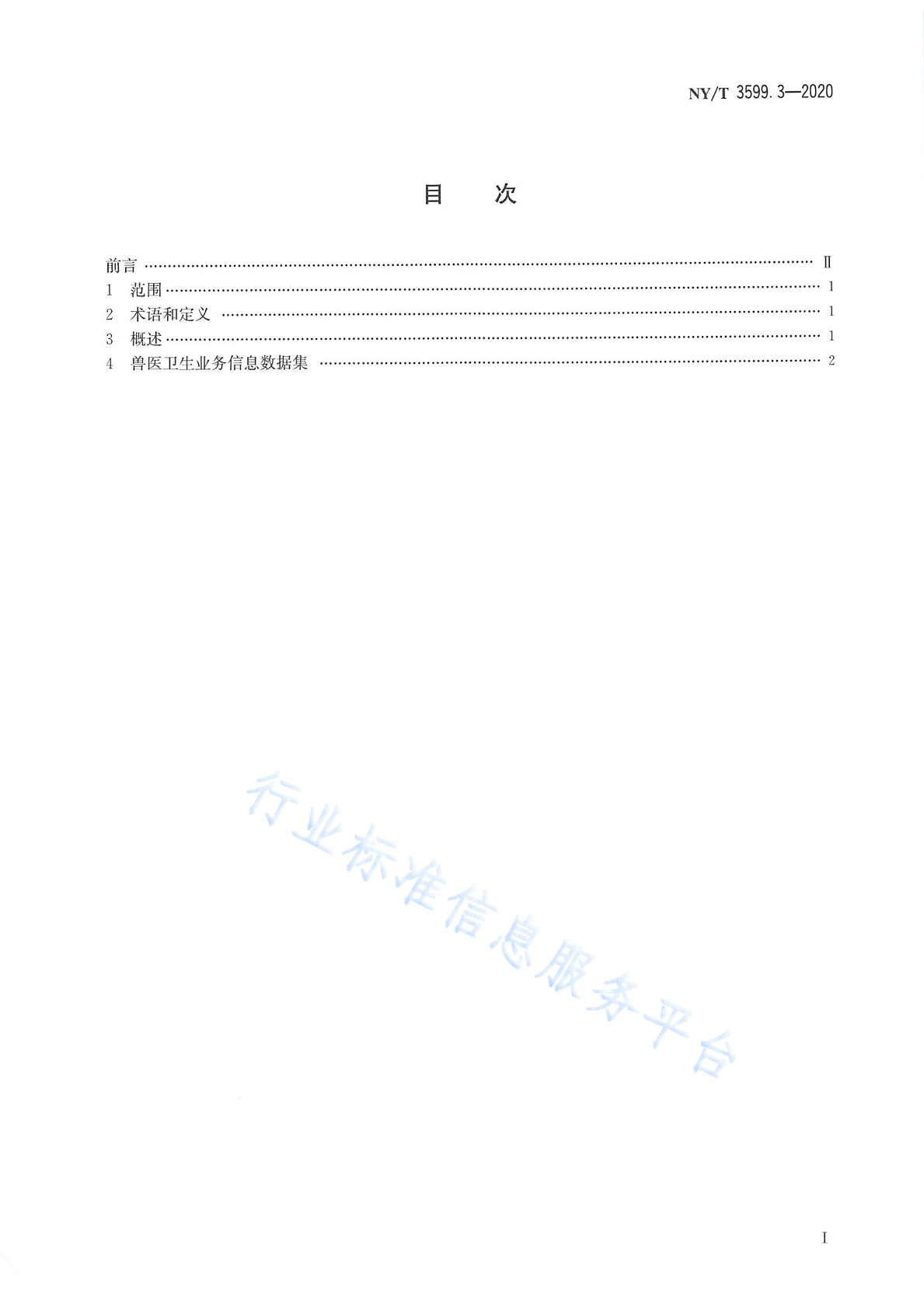 NY/T 3599.3—2020

目　次

前言 …… Ⅱ
1　范围 …… 1
2　术语和定义 …… 1
3　概述 …… 1
4　兽医卫生业务信息数据集 …… 2

行业标准信息服务平台

Ⅰ